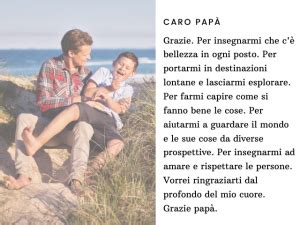 CARO PAPÀ

Grazie. Per insegnarmi che c'è bellezza in ogni posto. Per portarmi in destinazioni lontane e lasciarmi esplorare. Per farmi capire come si fanno bene le cose. Per aiutarmi a guardare il mondo e le sue cose da diverse prospettive. Per insegnarmi ad amare e rispettare le persone. Vorrei ringraziarti dal profondo del mio cuore. Grazie papà.